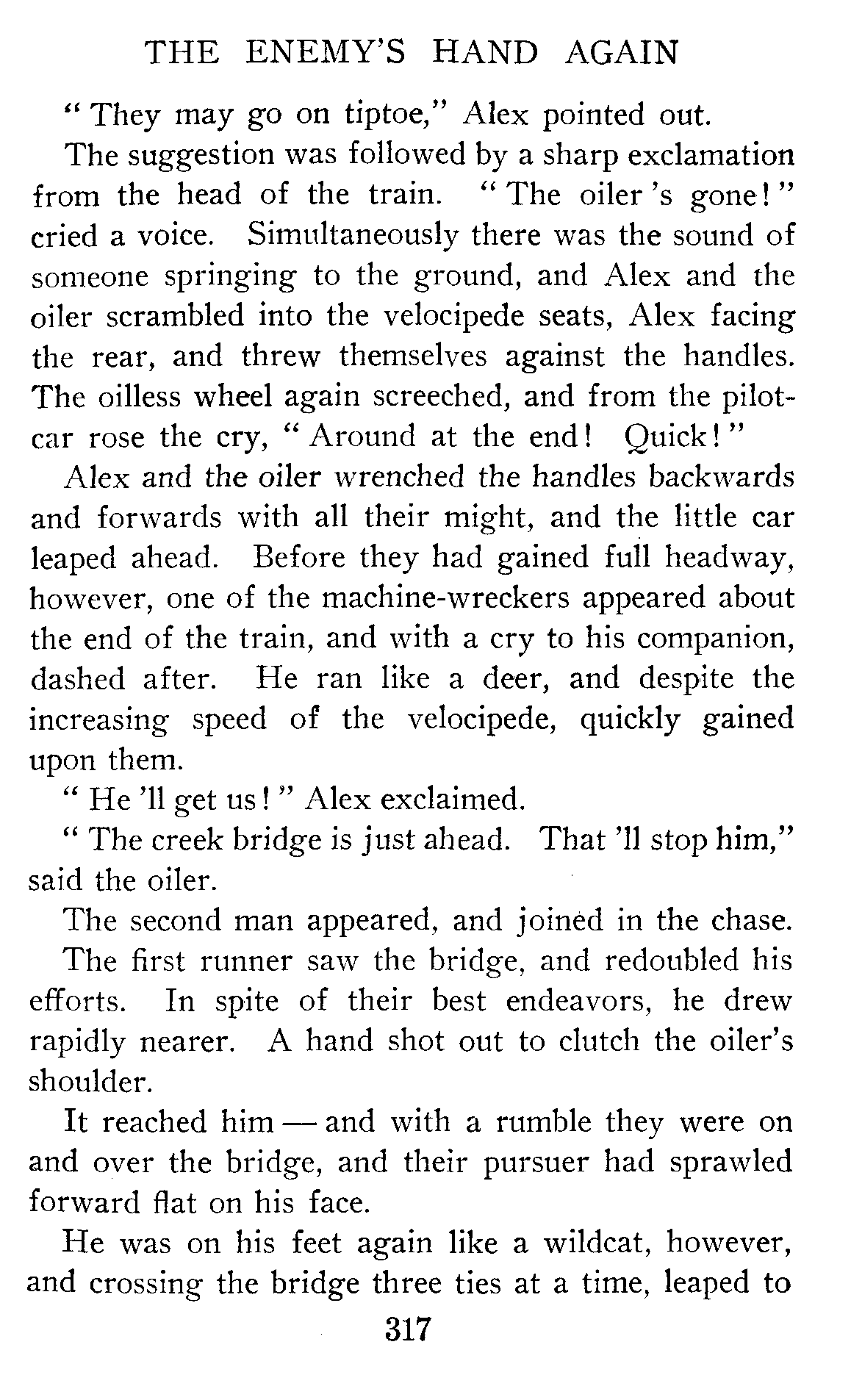 THE ENEMY'S HAND AGAIN

"They may go on tiptoe," Alex pointed out.

The suggestion was followed by a sharp exclamation from the head of the train. "The oiler 's gone!" cried a voice. Simultaneously there was the sound of someone springing to the ground, and Alex and the oiler scrambled into the velocipede seats, Alex facing the rear, and threw themselves against the handles. The oilless wheel again screeched, and from the pilot-car rose the cry, "Around at the end! Quick!"

Alex and the oiler wrenched the handles backwards and forwards with all their might, and the little car leaped ahead. Before they had gained full headway, however, one of the machine-wreckers appeared about the end of the train, and with a cry to his companion, dashed after. He ran like a deer, and despite the increasing speed of the velocipede, quickly gained upon them.

"He 'll get us!" Alex exclaimed.

"The creek bridge is just ahead. That 'll stop him," said the oiler.

The second man appeared, and joined in the chase.

The first runner saw the bridge, and redoubled his efforts. In spite of their best endeavors, he drew rapidly nearer. A hand shot out to clutch the oiler's shoulder.

It reached him — and with a rumble they were on and over the bridge, and their pursuer had sprawled forward flat on his face.

He was on his feet again like a wildcat, however, and crossing the bridge three ties at a time, leaped to

317